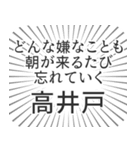 どんな嫌なことも
朝が来るたび
忘れていく
高井戸